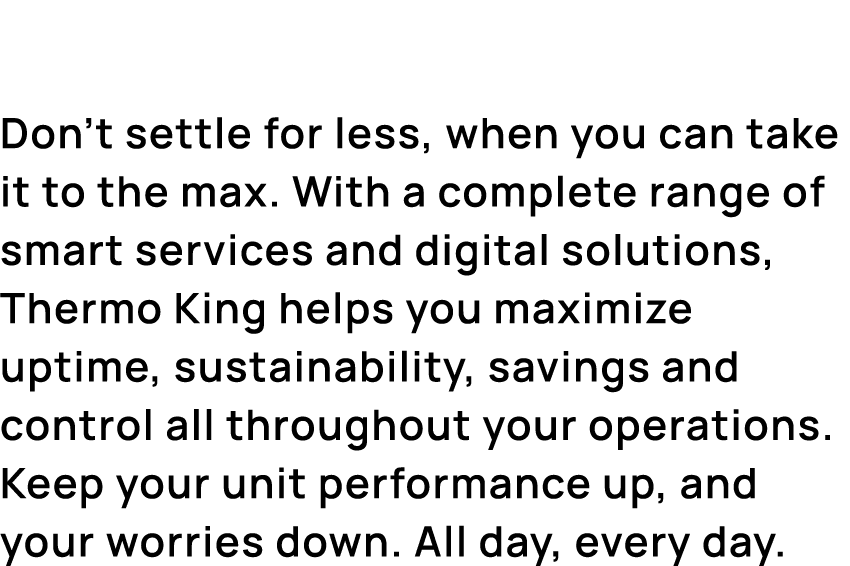 Don’t settle for less, when you can take it to the max. With a complete range of smart services and digital solutions, Thermo King helps you maximize uptime, sustainability, savings and control all throughout your operations. Keep your unit performance up, and your worries down. All day, every day.